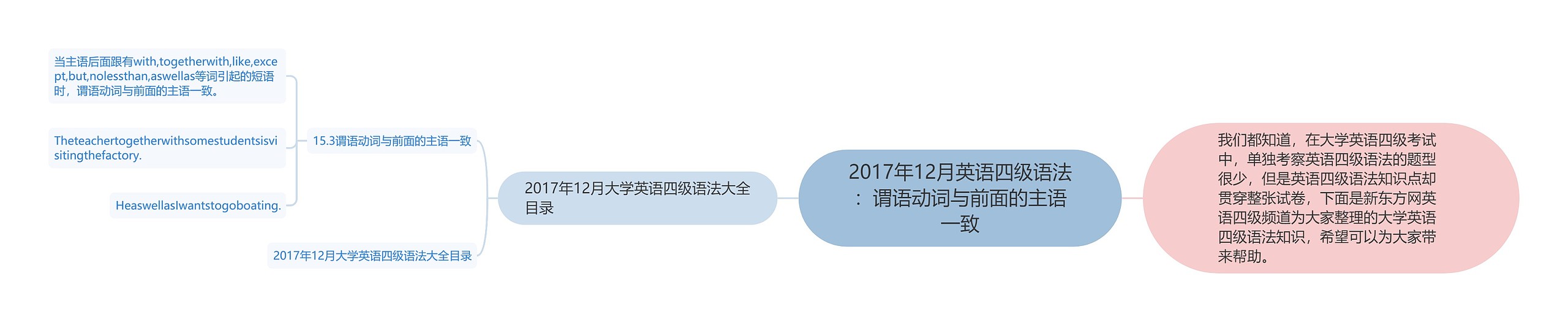 2017年12月英语四级语法：谓语动词与前面的主语一致

我们都知道，在大学英语四级考试中，单独考察英语四级语法的题型很少，但是英语四级语法知识点却贯穿整张试卷，下面是新东方网英语四级频道为大家整理的大学英语四级语法知识，希望可以为大家带来帮助。

2017年12月大学英语四级语法大全目录

15.3谓语动词与前面的主语一致

当主语后面跟有with,togetherwith,like,except,but,nolessthan,aswellas等词引起的短语时，谓语动词与前面的主语一致。

Theteachertogetherwithsomestudentsisvisitingthefactory.

HeaswellasIwantstogoboating.

2017年12月大学英语四级语法大全目录